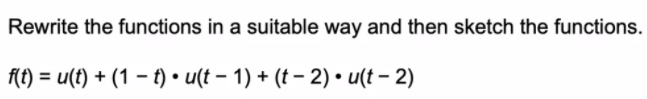 Rewrite the functions in a suitable way and then sketch the functions.

$f(t) = u(t) + (1 - t) \cdot u(t - 1) + (t - 2) \cdot u(t - 2)$